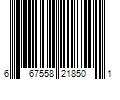 6 67558 21850 1